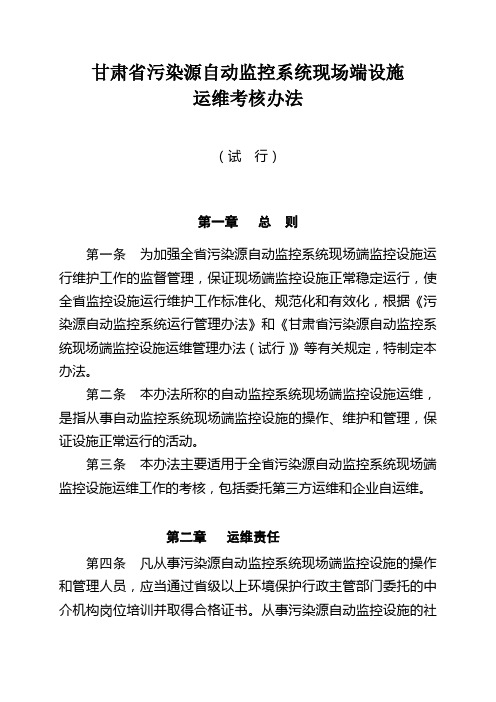 甘肃省污染源自动监控系统现场端设施
运维考核办法

（试　行）

第一章　总　则

第一条　为加强全省污染源自动监控系统现场端监控设施运行维护工作的监督管理，保证现场端监控设施正常稳定运行，使全省监控设施运行维护工作标准化、规范化和有效化，根据《污染源自动监控系统运行管理办法》和《甘肃省污染源自动监控系统现场端监控设施运维管理办法（试行）》等有关规定，特制定本办法。

第二条　本办法所称的自动监控系统现场端监控设施运维，是指从事自动监控系统现场端监控设施的操作、维护和管理，保证设施正常运行的活动。

第三条　本办法主要适用于全省污染源自动监控系统现场端监控设施运维工作的考核，包括委托第三方运维和企业自运维。

第二章　运维责任

第四条　凡从事污染源自动监控系统现场端监控设施的操作和管理人员，应当通过省级以上环境保护行政主管部门委托的中介机构岗位培训并取得合格证书。从事污染源自动监控设施的社